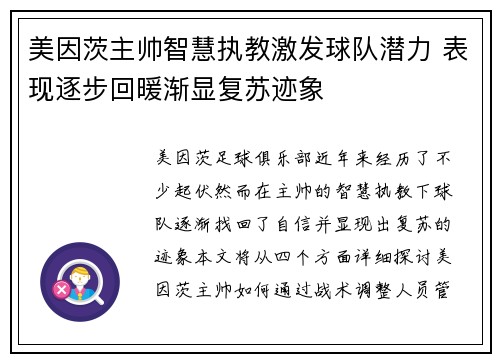 美因茨主帅智慧执教激发球队潜力 表现逐步回暖渐显复苏迹象

美因茨足球俱乐部近年来经历了不少起伏然而在主帅的智慧执教下球队逐渐找回了自信并显现出复苏的迹象本文将从四个方面详细探讨美因茨主帅如何通过战术调整人员管